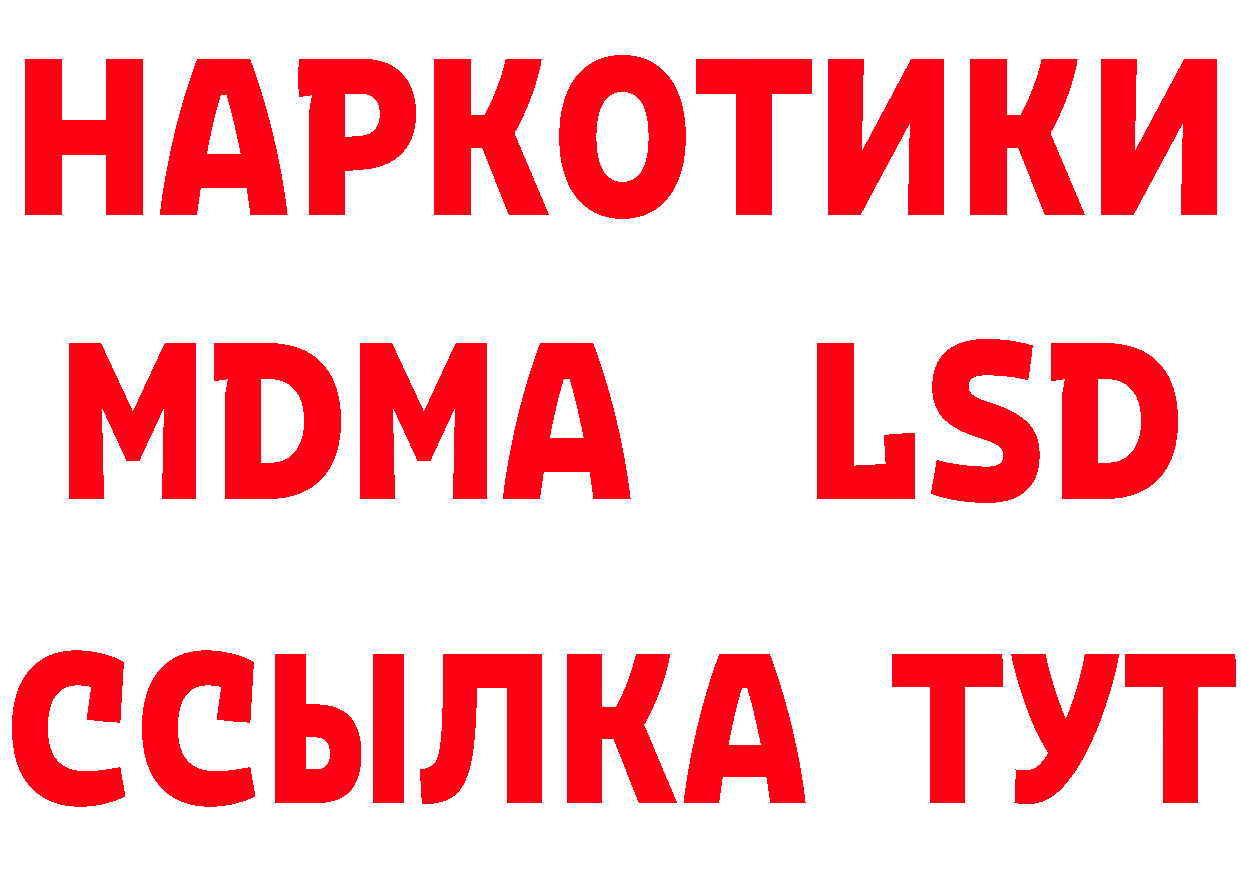 НАРКОТИКИ
MDMA LSD
ССЫЛКА ТУТ